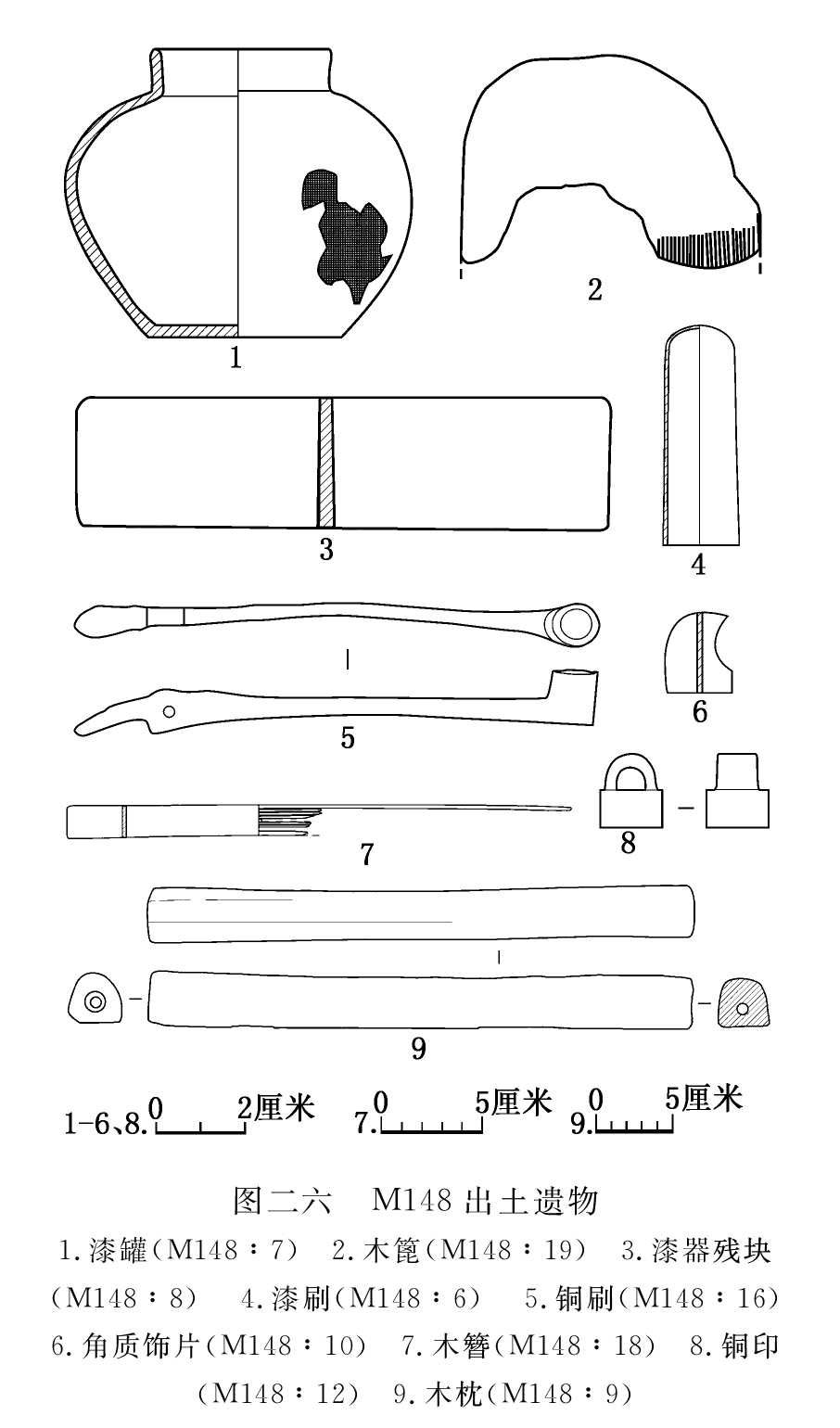 1

2

3

4

5

6

7

8

9

1-6、8. 0 2厘米 7. 0 5厘米 9. 0 5厘米

图二六 M148 出土遗物

1.漆罐(M148：7) 2.木篦(M148：19) 3.漆器残块(M148：8) 4.漆刷(M148：6) 5.铜刷(M148：16) 6.角质饰片(M148：10) 7.木簪(M148：18) 8.铜印(M148：12) 9.木枕(M148：9)